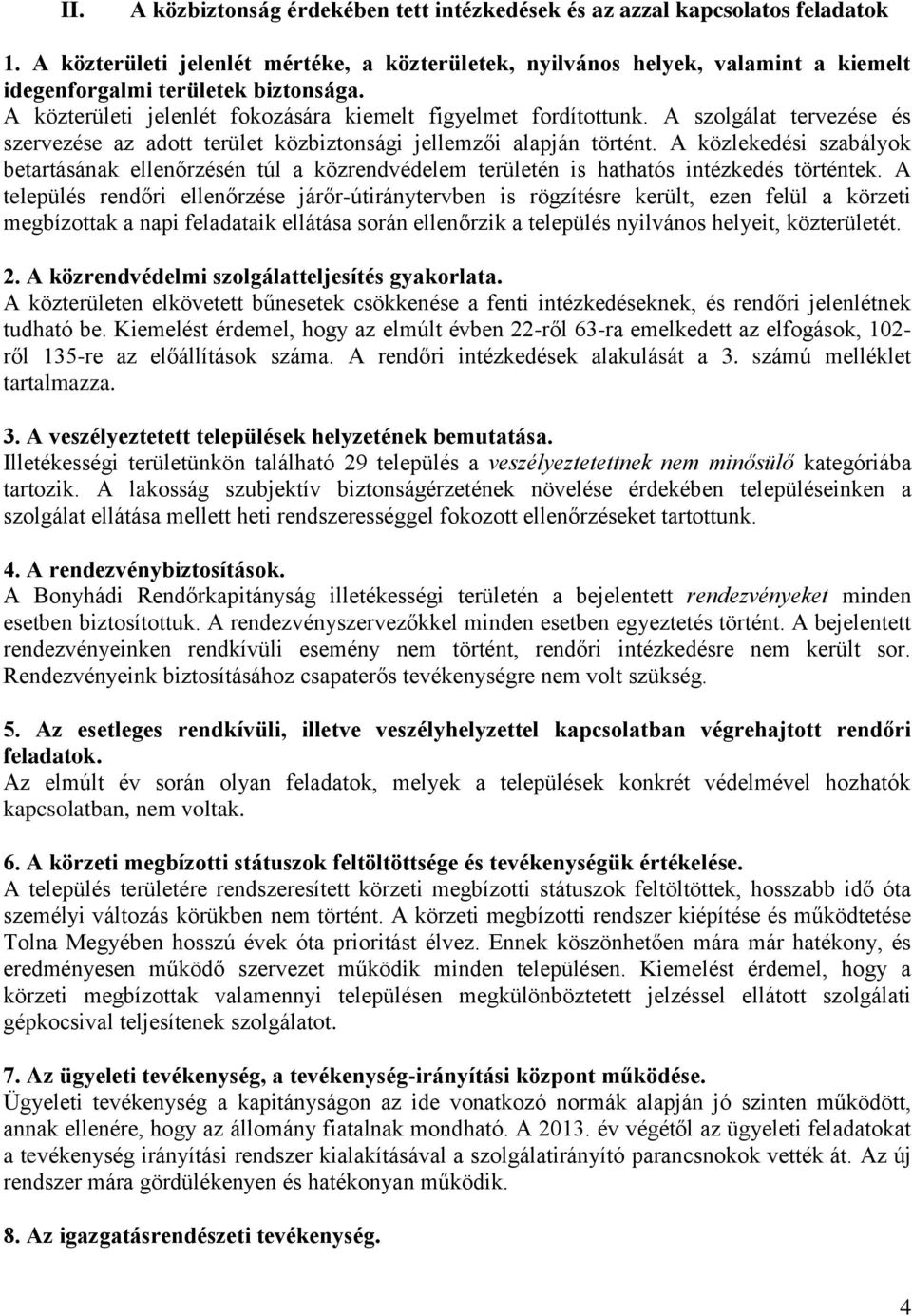 II. A közbiztonság érdekében tett intézkedések és az azzal kapcsolatos feladatok

1. A közterületi jelenlét mértéke, a közterületek, nyilvános helyek, valamint a kiemelt idegenforgalmi területek biztonsága.
A közterületi jelenlét fokozására kiemelt figyelmet fordítottunk. A szolgálat tervezése és szervezése az adott terület közbiztonsági jellemzői alapján történt. A közlekedési szabályok betartásának ellenőrzésén túl a közrendvédelem területén is hathatós intézkedés történtek. A település rendőri ellenőrzése járőr-útiránytervben is rögzítésre került, ezen felül a körzeti megbízottak a napi feladataik ellátása során ellenőrzik a település nyilvános helyeit, közterületét.

2. A közrendvédelmi szolgálatteljesítés gyakorlata.
A közterületen elkövetett bűnesetek csökkenése a fenti intézkedéseknek, és rendőri jelenlétnek tudható be. Kiemelést érdemel, hogy az elmúlt évben 22-ről 63-ra emelkedett az elfogások, 102-ről 135-re az előállítások száma. A rendőri intézkedések alakulását a 3. számú melléklet tartalmazza.

3. A veszélyeztetett települések helyzetének bemutatása.
Illetékességi területünkön található 29 település a veszélyeztetettnek nem minősülő kategóriába tartozik. A lakosság szubjektív biztonságérzetének növelése érdekében településeinken a szolgálat ellátása mellett heti rendszerességgel fokozott ellenőrzéseket tartottunk.

4. A rendezvénybiztosítások.
A Bonyhádi Rendőrkapitányság illetékességi területén a bejelentett rendezvényeket minden esetben biztosítottuk. A rendezvényszervezőkkel minden esetben egyeztetés történt. A bejelentett rendezvényeinken rendkívüli esemény nem történt, rendőri intézkedésre nem került sor. Rendezvényeink biztosításához csapaterős tevékenységre nem volt szükség.

5. Az esetleges rendkívüli, illetve veszélyhelyzettel kapcsolatban végrehajtott rendőri feladatok.
Az elmúlt év során olyan feladatok, melyek a települések konkrét védelmével hozhatók kapcsolatban, nem voltak.

6. A körzeti megbízotti státuszok feltöltöttsége és tevékenységük értékelése.
A település területére rendszeresített körzeti megbízotti státuszok feltöltöttek, hosszabb idő óta személyi változás körükben nem történt. A körzeti megbízotti rendszer kiépítése és működtetése Tolna Megyében hosszú évek óta prioritást élvez. Ennek köszönhetően mára már hatékony, és eredményesen működő szervezet működik minden településen. Kiemelést érdemel, hogy a körzeti megbízottak valamennyi településen megkülönböztetett jelzéssel ellátott szolgálati gépkocsival teljesítenek szolgálatot.

7. Az ügyeleti tevékenység, a tevékenység-irányítási központ működése.
Ügyeleti tevékenység a kapitányságon az ide vonatkozó normák alapján jó szinten működött, annak ellenére, hogy az állomány fiatalnak mondható. A 2013. év végétől az ügyeleti feladatokat a tevékenység irányítási rendszer kialakításával a szolgálatirányító parancsnokok vették át. Az új rendszer mára gördülékenyen és hatékonyan működik.

8. Az igazgatásrendészeti tevékenység.

4